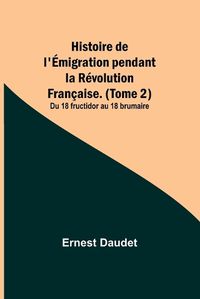 Histoire de l'Émigration pendant la Révolution Française. (Tome 2)
Du 18 fructidor au 18 brumaire

Ernest Daudet